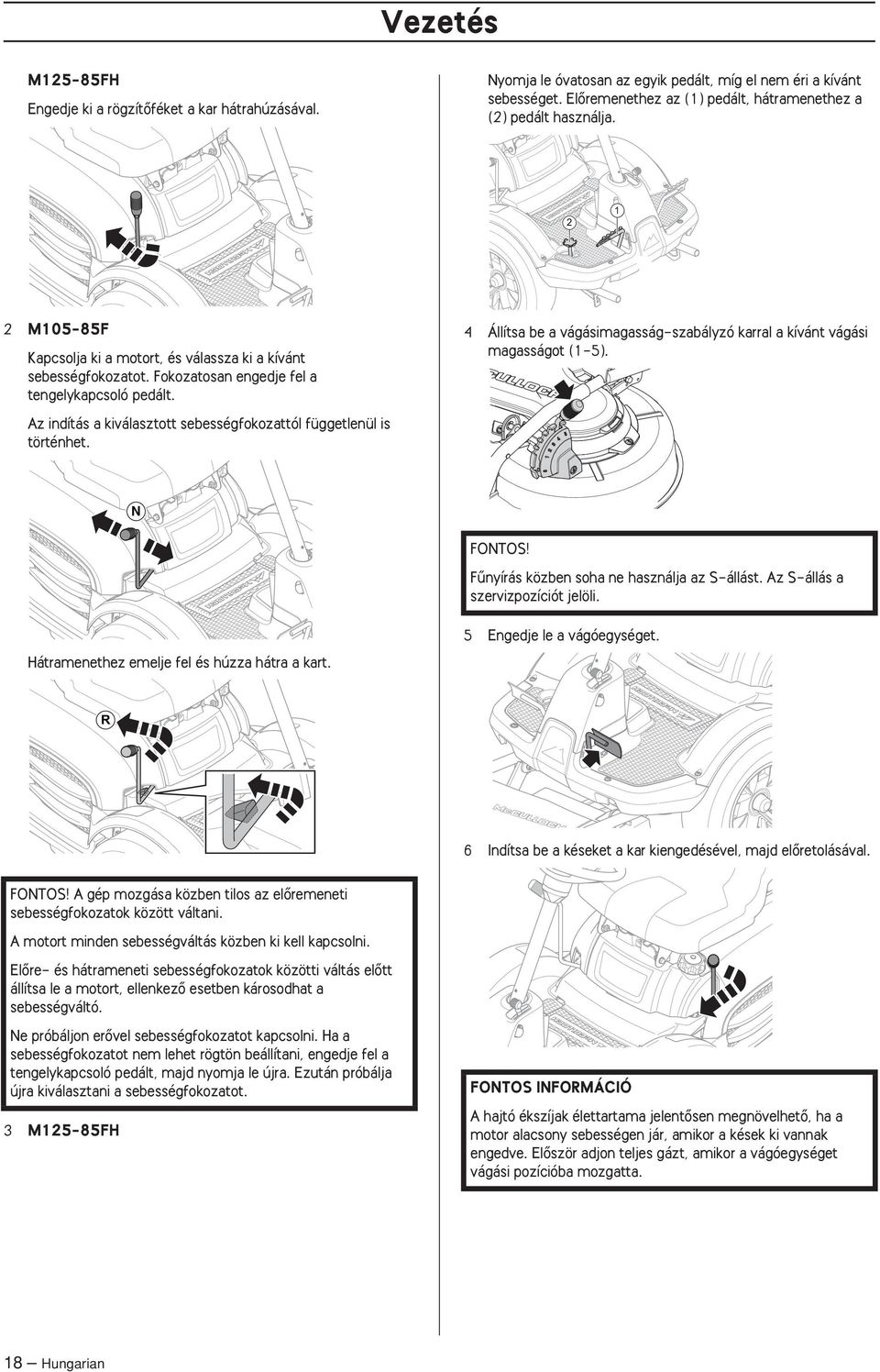 Vezetés

M125-85FH

Engedje ki a rögzítőféket a kar hátrahúzásával.

2 M105-85F

Kapcsolja ki a motort, és válassza ki a kívánt sebességfokozatot. Fokozatosan engedje fel a tengelykapcsoló pedált.

Az indítás a kiválasztott sebességfokozattól függetlenül is történhet.

N

Hátramenethez emelje fel és húzza hátra a kart.

R

FONTOS! A gép mozgása közben tilos az előremeneti sebességfokozatok között váltani.

A motort minden sebességváltás közben ki kell kapcsolni.

Előre- és hátrameneti sebességfokozatok közötti váltás előtt állítsa le a motort, ellenkező esetben károsodhat a sebességváltó.

Ne próbáljon erővel sebességfokozatot kapcsolni. Ha a sebességfokozatot nem lehet rögtön beállítani, engedje fel a tengelykapcsoló pedált, majd nyomja le újra. Ezután próbálja újra kiválasztani a sebességfokozatot.

3 M125-85FH

Nyomja le óvatosan az egyik pedált, míg el nem éri a kívánt sebességet. Előremenethez az (1) pedált, hátramenethez a (2) pedált használja.

2 1

4 Állítsa be a vágásimagasság-szabályzó karral a kívánt vágási magasságot (1-5).

FONTOS!

Fűnyírás közben soha ne használja az S-állást. Az S-állás a szervizpozíciót jelöli.

5 Engedje le a vágóegységet.

6 Indítsa be a késeket a kar kiengedésével, majd előretolásával.

FONTOS INFORMÁCIÓ

A hajtó ékszíjak élettartama jelentősen megnövelhető, ha a motor alacsony sebességen jár, amikor a kések ki vannak engedve. Először adjon teljes gázt, amikor a vágóegységet vágási pozícióba mozgatta.

18 – Hungarian